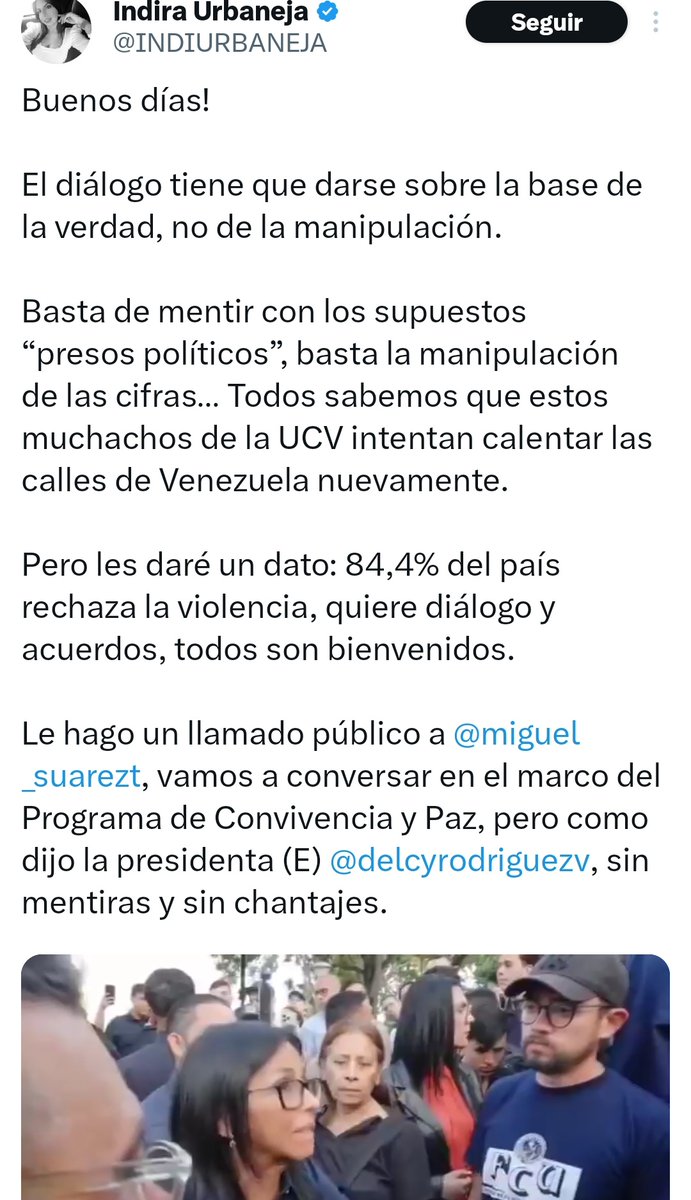 Indira Urbaneja
@INDIURBANEJA
Seguir

Buenos días!

El diálogo tiene que darse sobre la base de la verdad, no de la manipulación.

Basta de mentir con los supuestos "presos políticos", basta la manipulación de las cifras... Todos sabemos que estos muchachos de la UCV intentan calentar las calles de Venezuela nuevamente.

Pero les daré un dato: 84,4% del país rechaza la violencia, quiere diálogo y acuerdos, todos son bienvenidos.

Le hago un llamado público a @miguel_suarezt, vamos a conversar en el marco del Programa de Convivencia y Paz, pero como dijo la presidenta (E) @delcyrodriguezv, sin mentiras y sin chantajes.

FCU